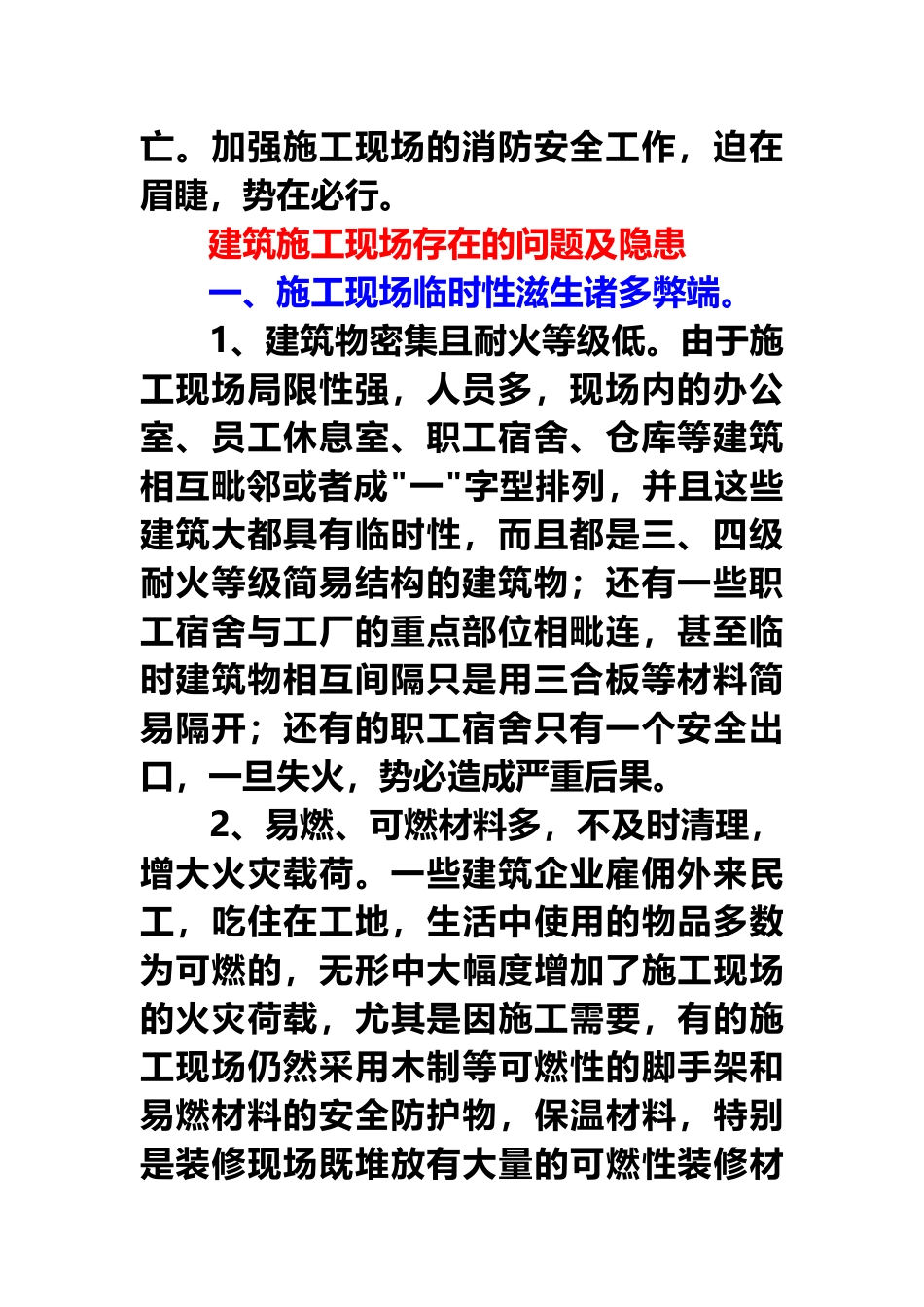 亡。加强施工现场的消防安全工作，迫在眉睫，势在必行。

建筑施工现场存在的问题及隐患

一、施工现场临时性滋生诸多弊端。

1、建筑物密集且耐火等级低。由于施工现场局限性强，人员多，现场内的办公室、员工休息室、职工宿舍、仓库等建筑相互毗邻或者成"一"字型排列，并且这些建筑大都具有临时性，而且都是三、四级耐火等级简易结构的建筑物；还有一些职工宿舍与工厂的重点部位相毗连，甚至临时建筑物相互间隔只是用三合板等材料简易隔开；还有的职工宿舍只有一个安全出口，一旦失火，势必造成严重后果。

2、易燃、可燃材料多，不及时清理，增大火灾载荷。一些建筑企业雇佣外来民工，吃住在工地，生活中使用的物品多数为可燃的，无形中大幅度增加了施工现场的火灾荷载，尤其是因施工需要，有的施工现场仍然采用木制等可燃性的脚手架和易燃材料的安全防护物，保温材料，特别是装修现场既堆放有大量的可燃性装修材